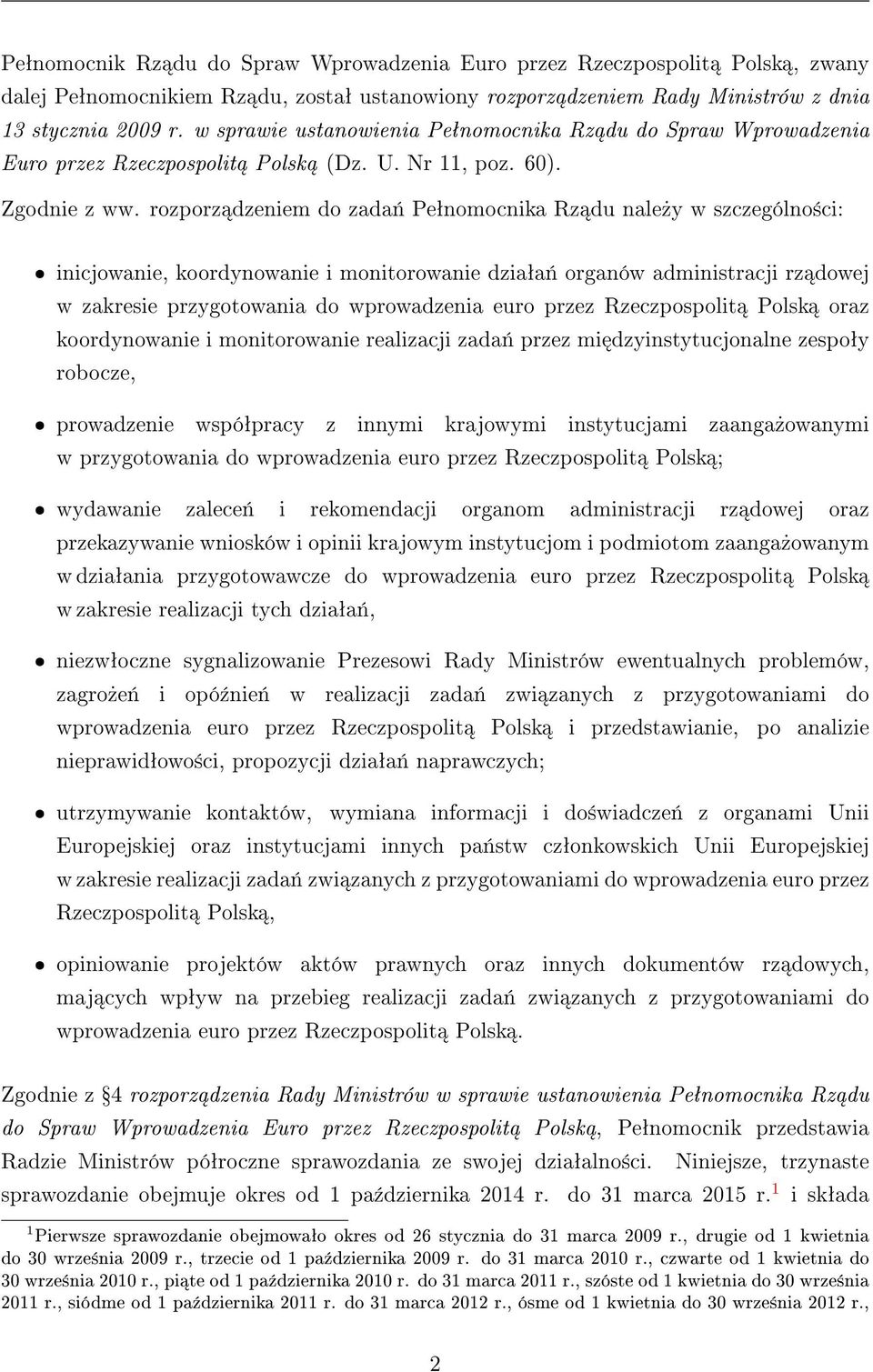 Pełnomocnik Rządu do Spraw Wprowadzenia Euro przez Rzeczpospolitą Polską, zwany dalej Pełnomocnikiem Rządu, został ustanowiony rozporządzeniem Rady Ministrów z dnia 13 stycznia 2009 r. w sprawie ustanowienia Pełnomocnika Rządu do Spraw Wprowadzenia Euro przez Rzeczpospolitą Polską (Dz. U. Nr 11, poz. 60).

Zgodnie z ww. rozporządzeniem do zadań Pełnomocnika Rządu należy w szczególności:

• inicjowanie, koordynowanie i monitorowanie działań organów administracji rządowej w zakresie przygotowania do wprowadzenia euro przez Rzeczpospolitą Polską oraz koordynowanie i monitorowanie realizacji zadań przez międzyinstytucjonalne zespoły robocze,

• prowadzenie współpracy z innymi krajowymi instytucjami zaangażowanymi w przygotowania do wprowadzenia euro przez Rzeczpospolitą Polską;

• wydawanie zaleceń i rekomendacji organom administracji rządowej oraz przekazywanie wniosków i opinii krajowym instytucjom i podmiotom zaangażowanym w działania przygotowawcze do wprowadzenia euro przez Rzeczpospolitą Polską w zakresie realizacji tych działań,

• niezwłoczne sygnalizowanie Prezesowi Rady Ministrów ewentualnych problemów, zagrożeń i opóźnień w realizacji zadań związanych z przygotowaniami do wprowadzenia euro przez Rzeczpospolitą Polską i przedstawianie, po analizie nieprawidłowości, propozycji działań naprawczych;

• utrzymywanie kontaktów, wymiana informacji i doświadczeń z organami Unii Europejskiej oraz instytucjami innych państw członkowskich Unii Europejskiej w zakresie realizacji zadań związanych z przygotowaniami do wprowadzenia euro przez Rzeczpospolitą Polską,

• opiniowanie projektów aktów prawnych oraz innych dokumentów rządowych, mających wpływ na przebieg realizacji zadań związanych z przygotowaniami do wprowadzenia euro przez Rzeczpospolitą Polską.

Zgodnie z §4 rozporządzenia Rady Ministrów w sprawie ustanowienia Pełnomocnika Rządu do Spraw Wprowadzenia Euro przez Rzeczpospolitą Polską, Pełnomocnik przedstawia Radzie Ministrów półroczne sprawozdania ze swojej działalności. Niniejsze, trzynaste sprawozdanie obejmuje okres od 1 października 2014 r. do 31 marca 2015 r.$^1$ i składa

$^1$Pierwsze sprawozdanie obejmowało okres od 26 stycznia do 31 marca 2009 r., drugie od 1 kwietnia do 30 września 2009 r., trzecie od 1 października 2009 r. do 31 marca 2010 r., czwarte od 1 kwietnia do 30 września 2010 r., piąte od 1 października 2010 r. do 31 marca 2011 r., szóste od 1 kwietnia do 30 września 2011 r., siódme od 1 października 2011 r. do 31 marca 2012 r., ósme od 1 kwietnia do 30 września 2012 r.,

2